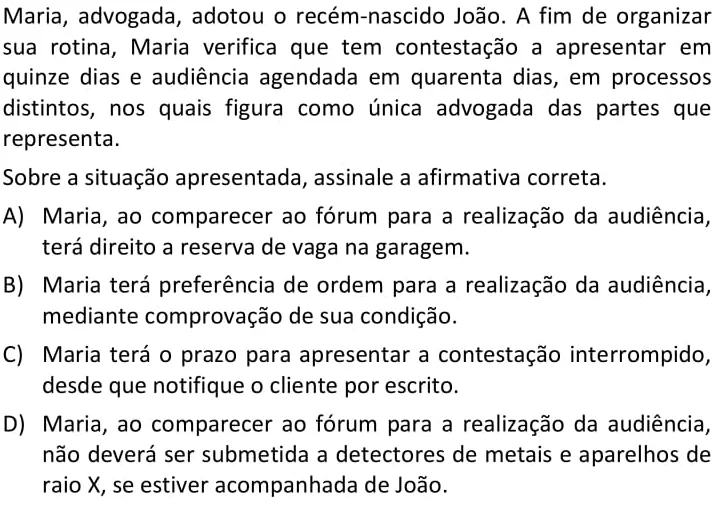 Maria, advogada, adotou o recém-nascido João. A fim de organizar sua rotina, Maria verifica que tem contestação a apresentar em quinze dias e audiência agendada em quarenta dias, em processos distintos, nos quais figura como única advogada das partes que representa.

Sobre a situação apresentada, assinale a afirmativa correta.

A) Maria, ao comparecer ao fórum para a realização da audiência, terá direito a reserva de vaga na garagem.

B) Maria terá preferência de ordem para a realização da audiência, mediante comprovação de sua condição.

C) Maria terá o prazo para apresentar a contestação interrompido, desde que notifique o cliente por escrito.

D) Maria, ao comparecer ao fórum para a realização da audiência, não deverá ser submetida a detectores de metais e aparelhos de raio X, se estiver acompanhada de João.